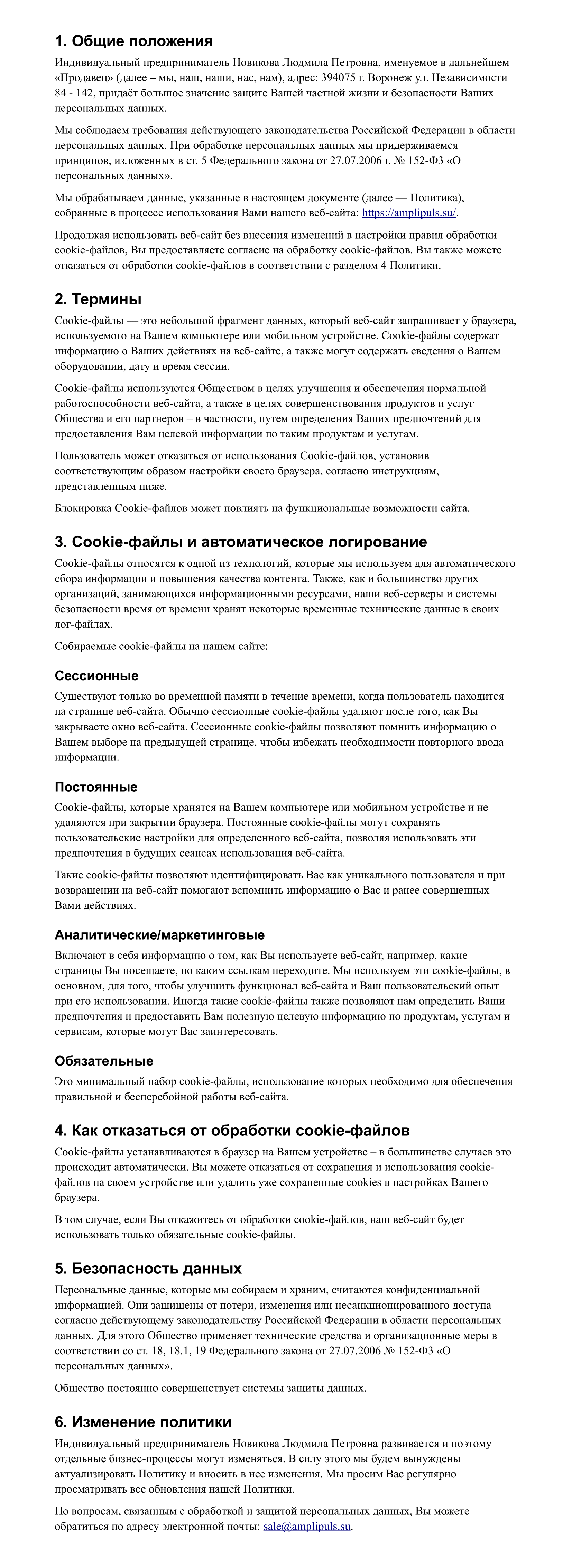 1. Общие положения

Индивидуальный предприниматель Новикова Людмила Петровна, именуемое в дальнейшем «Продавец» (далее – мы, наш, наши, нас, нам), адрес: 394075 г. Воронеж ул. Независимости 84 - 142, придаёт большое значение защите Вашей частной жизни и безопасности Ваших персональных данных.

Мы соблюдаем требования действующего законодательства Российской Федерации в области персональных данных. При обработке персональных данных мы придерживаемся принципов, изложенных в ст. 5 Федерального закона от 27.07.2006 г. № 152-ФЗ «О персональных данных».

Мы обрабатываем данные, указанные в настоящем документе (далее — Политика), собранные в процессе использования Вами нашего веб-сайта: https://amplipuls.su/.

Продолжая использовать веб-сайт без внесения изменений в настройки правил обработки cookie-файлов, Вы предоставляете согласие на обработку cookie-файлов. Вы также можете отказаться от обработки cookie-файлов в соответствии с разделом 4 Политики.

2. Термины

Cookie-файлы — это небольшой фрагмент данных, который веб-сайт запрашивает у браузера, используемого на Вашем компьютере или мобильном устройстве. Cookie-файлы содержат информацию о Ваших действиях на веб-сайте, а также могут содержать сведения о Вашем оборудовании, дату и время сессии.

Cookie-файлы используются Обществом в целях улучшения и обеспечения нормальной работоспособности веб-сайта, а также в целях совершенствования продуктов и услуг Общества и его партнеров – в частности, путем определения Ваших предпочтений для предоставления Вам целевой информации по таким продуктам и услугам.

Пользователь может отказаться от использования Cookie-файлов, установив соответствующим образом настройки своего браузера, согласно инструкциям, представленным ниже.

Блокировка Cookie-файлов может повлиять на функциональные возможности сайта.

3. Cookie-файлы и автоматическое логирование

Cookie-файлы относятся к одной из технологий, которые мы используем для автоматического сбора информации и повышения качества контента. Также, как и большинство других организаций, занимающихся информационными ресурсами, наши веб-серверы и системы безопасности время от времени хранят некоторые временные технические данные в своих лог-файлах.

Собираемые cookie-файлы на нашем сайте:

Сессионные

Существуют только во временной памяти в течение времени, когда пользователь находится на странице веб-сайта. Обычно сессионные cookie-файлы удаляют после того, как Вы закрываете окно веб-сайта. Сессионные cookie-файлы позволяют помнить информацию о Вашем выборе на предыдущей странице, чтобы избежать необходимости повторного ввода информации.

Постоянные

Cookie-файлы, которые хранятся на Вашем компьютере или мобильном устройстве и не удаляются при закрытии браузера. Постоянные cookie-файлы могут сохранять пользовательские настройки для определенного веб-сайта, позволяя использовать эти предпочтения в будущих сеансах использования веб-сайта.

Такие cookie-файлы позволяют идентифицировать Вас как уникального пользователя и при возвращении на веб-сайт помогают вспомнить информацию о Вас и ранее совершенных Вами действиях.

Аналитические/маркетинговые

Включают в себя информацию о том, как Вы используете веб-сайт, например, какие страницы Вы посещаете, по каким ссылкам переходите. Мы используем эти cookie-файлы, в основном, для того, чтобы улучшить функционал веб-сайта и Ваш пользовательский опыт при его использовании. Иногда такие cookie-файлы также позволяют нам определить Ваши предпочтения и предоставить Вам полезную целевую информацию по продуктам, услугам и сервисам, которые могут Вас заинтересовать.

Обязательные

Это минимальный набор cookie-файлы, использование которых необходимо для обеспечения правильной и бесперебойной работы веб-сайта.

4. Как отказаться от обработки cookie-файлов

Cookie-файлы устанавливаются в браузер на Вашем устройстве – в большинстве случаев это происходит автоматически. Вы можете отказаться от сохранения и использования cookie-файлов на своем устройстве или удалить уже сохраненные cookies в настройках Вашего браузера.

В том случае, если Вы откажитесь от обработки cookie-файлов, наш веб-сайт будет использовать только обязательные cookie-файлы.

5. Безопасность данных

Персональные данные, которые мы собираем и храним, считаются конфиденциальной информацией. Они защищены от потери, изменения или несанкционированного доступа согласно действующему законодательству Российской Федерации в области персональных данных. Для этого Общество применяет технические средства и организационные меры в соответствии со ст. 18, 18.1, 19 Федерального закона от 27.07.2006 № 152-ФЗ «О персональных данных».

Общество постоянно совершенствует системы защиты данных.

6. Изменение политики

Индивидуальный предприниматель Новикова Людмила Петровна развивается и поэтому отдельные бизнес-процессы могут изменяться. В силу этого мы будем вынуждены актуализировать Политику и вносить в нее изменения. Мы просим Вас регулярно просматривать все обновления нашей Политики.

По вопросам, связанным с обработкой и защитой персональных данных, Вы можете обратиться по адресу электронной почты: sale@amplipuls.su.